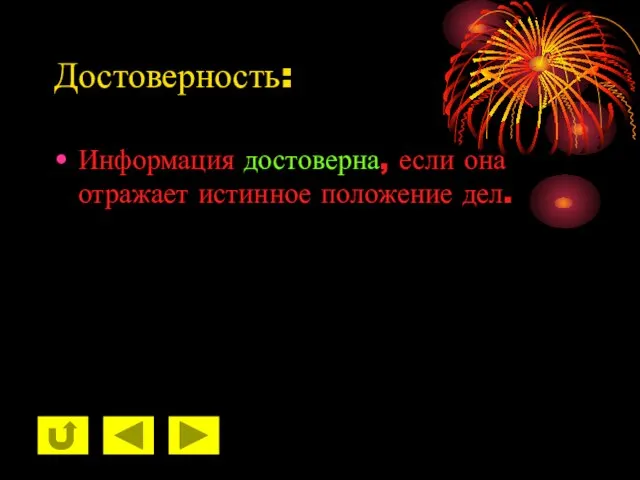 Достоверность:

• Информация достоверна, если она отражает истинное положение дел.